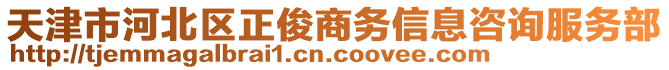 天津市河北区正俊商务信息咨询服务部
http://tjemmagalbrai1.cn.coovee.com